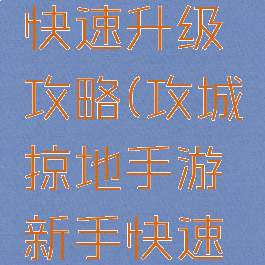 快速升级攻略(攻城掠地手游新手快速